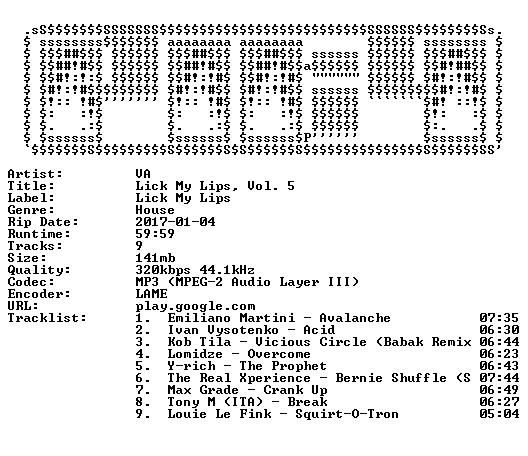 Artist: VA
Title: Lick My Lips, Vol. 5
Label: Lick My Lips
Genre: House
Rip Date: 2017-01-04
Runtime: 59:59
Tracks: 9
Size: 141mb
Quality: 320kbps 44.1kHz
Codec: MP3 (MPEG-2 Audio Layer III)
Encoder: LAME
URL: play.google.com
Tracklist:
1. Emiliano Martini - Avalanche 07:35
2. Ivan Vysotenko - Acid 06:30
3. Kob Tila - Vicious Circle (Babak Remix 06:44
4. Lomidze - Overcome 06:23
5. Y-rich - The Prophet 06:43
6. The Real Xperience - Bernie Shuffle (S 07:44
7. Max Grade - Crank Up 06:49
8. Tony M (ITA) - Break 06:27
9. Louie Le Fink - Squirt-O-Tron 05:04